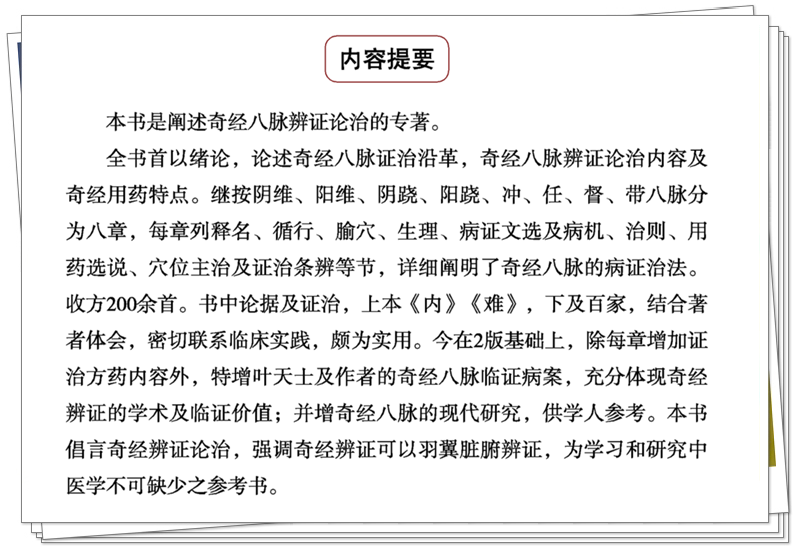 内容提要

本书是阐述奇经八脉辨证论治的专著。

全书首以绪论，论述奇经八脉证治沿革，奇经八脉辨证论治内容及奇经用药特点。继按阴维、阳维、阴跷、阳跷、冲、任、督、带八脉分为八章，每章列释名、循行、腧穴、生理、病证文选及病机、治则、用药选说、穴位主治及证治条辨等节，详细阐明了奇经八脉的病证治法。收方200余首。书中论据及证治，上本《内》《难》，下及百家，结合著者体会，密切联系临床实践，颇为实用。今在2版基础上，除每章增加证治方药内容外，特增叶天士及作者的奇经八脉临证病案，充分体现奇经辨证的学术及临证价值；并增奇经八脉的现代研究，供学人参考。本书倡言奇经辨证论治，强调奇经辨证可以羽翼脏腑辨证，为学习和研究中医学不可缺少之参考书。